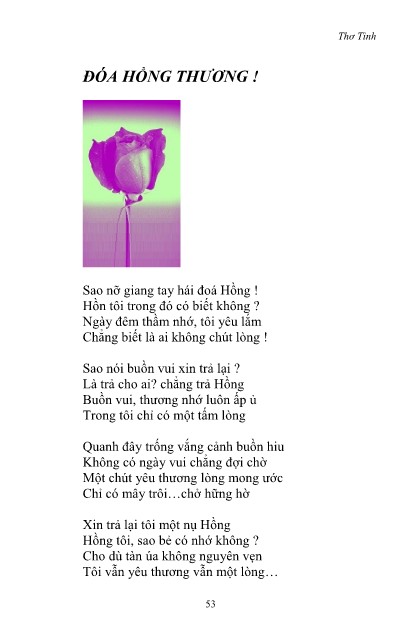 Thơ Tình

ĐÓA HỒNG THƯƠNG !

Sao nỡ giang tay hái đoá Hồng !
Hồn tôi trong đó có biết không ?
Ngày đêm thầm nhớ, tôi yêu lắm
Chẳng biết là ai không chút lòng !

Sao nói buồn vui xin trả lại ?
Là trả cho ai? chẳng trả Hồng
Buồn vui, thương nhớ luôn ấp ủ
Trong tôi chỉ có một tấm lòng

Quanh đây trống vắng cảnh buồn hiu
Không có ngày vui chẳng đợi chờ
Một chút yêu thương lòng mong ước
Chỉ có mây trôi…chờ hững hờ

Xin trả lại tôi một nụ Hồng
Hồng tôi, sao bẻ có nhớ không ?
Cho dù tàn úa không nguyên vẹn
Tôi vẫn yêu thương vẫn một lòng…

53